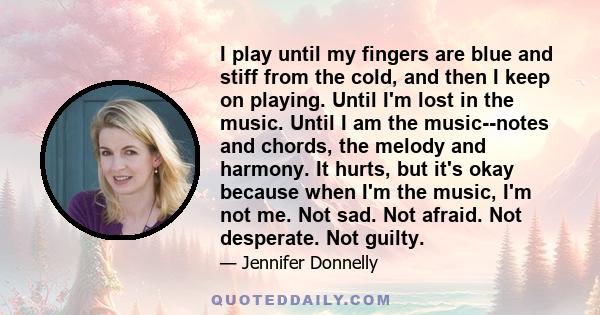 I play until my fingers are blue and stiff from the cold, and then I keep on playing. Until I'm lost in the music. Until I am the music--notes and chords, the melody and harmony. It hurts, but it's okay because when I'm the music, I'm not me. Not sad. Not afraid. Not desperate. Not guilty.

— Jennifer Donnelly

QUOTEDDAILY.COM